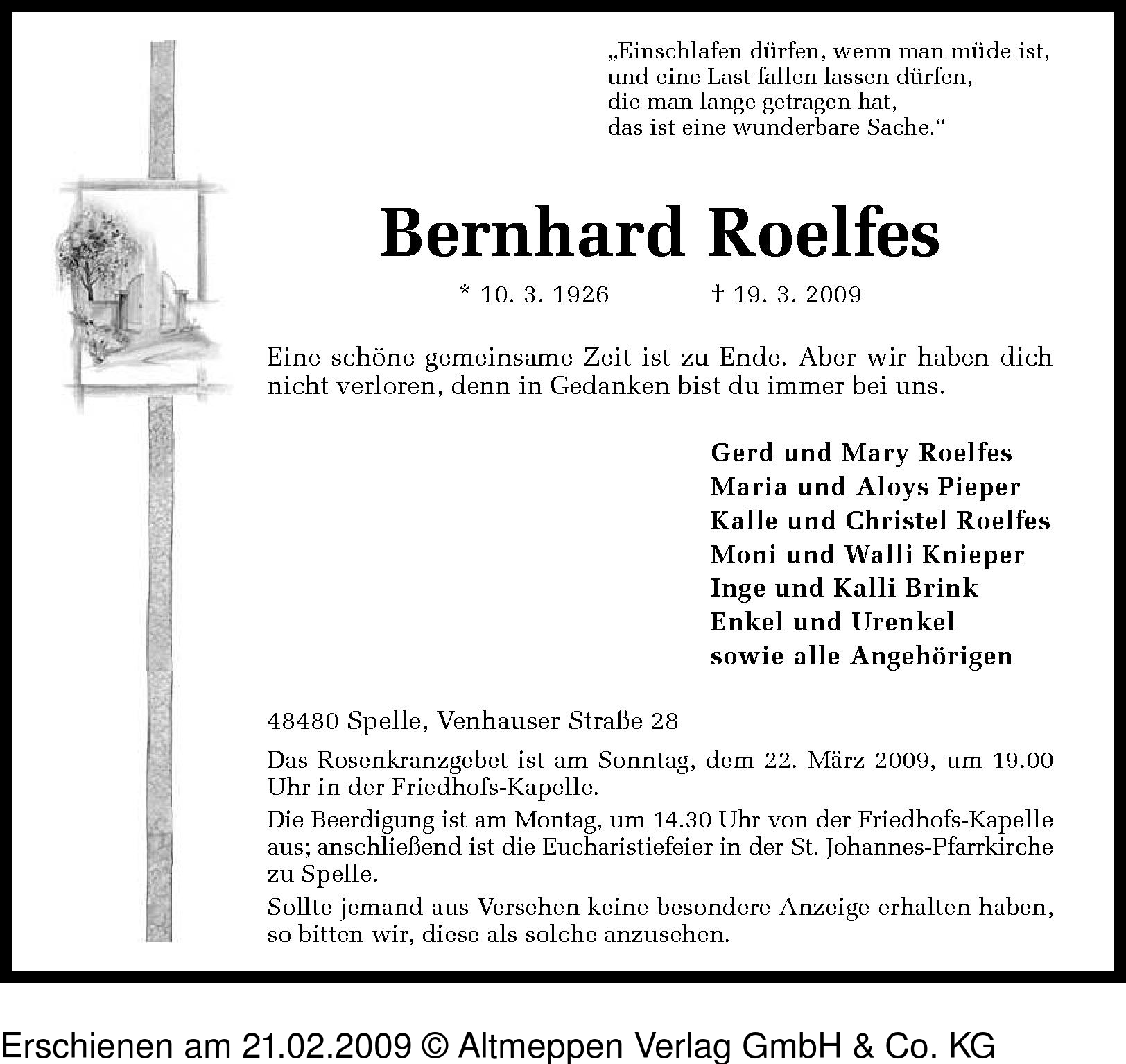 „Einschlafen dürfen, wenn man müde ist,
und eine Last fallen lassen dürfen,
die man lange getragen hat,
das ist eine wunderbare Sache.“

Bernhard Roelfes

* 10. 3. 1926 † 19. 3. 2009

Eine schöne gemeinsame Zeit ist zu Ende. Aber wir haben dich nicht verloren, denn in Gedanken bist du immer bei uns.

Gerd und Mary Roelfes
Maria und Aloys Pieper
Kalle und Christel Roelfes
Moni und Walli Knieper
Inge und Kalli Brink
Enkel und Urenkel
sowie alle Angehörigen

48480 Spelle, Venhauser Straße 28

Das Rosenkranzgebet ist am Sonntag, dem 22. März 2009, um 19.00 Uhr in der Friedhofs-Kapelle.

Die Beerdigung ist am Montag, um 14.30 Uhr von der Friedhofs-Kapelle aus; anschließend ist die Eucharistiefeier in der St. Johannes-Pfarrkirche zu Spelle.

Sollte jemand aus Versehen keine besondere Anzeige erhalten haben, so bitten wir, diese als solche anzusehen.

Erschienen am 21.02.2009 © Altmeppen Verlag GmbH & Co. KG